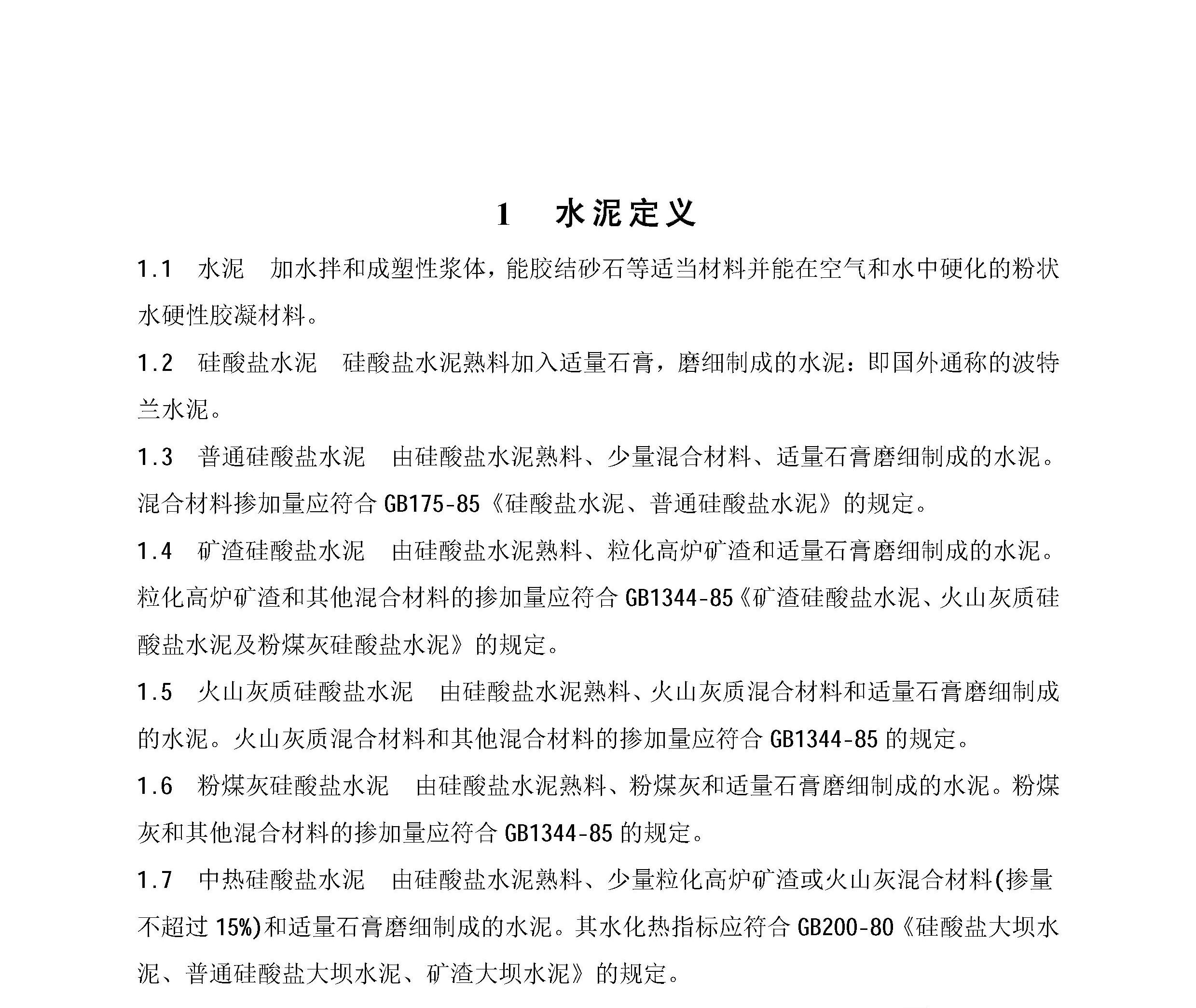 1　水泥定义

1.1　水泥　加水拌和成塑性浆体，能胶结砂石等适当材料并能在空气和水中硬化的粉状水硬性胶凝材料。

1.2　硅酸盐水泥　硅酸盐水泥熟料加入适量石膏，磨细制成的水泥：即国外通称的波特兰水泥。

1.3　普通硅酸盐水泥　由硅酸盐水泥熟料、少量混合材料、适量石膏磨细制成的水泥。混合材料掺加量应符合 GB175-85《硅酸盐水泥、普通硅酸盐水泥》的规定。

1.4　矿渣硅酸盐水泥　由硅酸盐水泥熟料、粒化高炉矿渣和适量石膏磨细制成的水泥。粒化高炉矿渣和其他混合材料的掺加量应符合 GB1344-85《矿渣硅酸盐水泥、火山灰质硅酸盐水泥及粉煤灰硅酸盐水泥》的规定。

1.5　火山灰质硅酸盐水泥　由硅酸盐水泥熟料、火山灰质混合材料和适量石膏磨细制成的水泥。火山灰质混合材料和其他混合材料的掺加量应符合 GB1344-85 的规定。

1.6　粉煤灰硅酸盐水泥　由硅酸盐水泥熟料、粉煤灰和适量石膏磨细制成的水泥。粉煤灰和其他混合材料的掺加量应符合 GB1344-85 的规定。

1.7　中热硅酸盐水泥　由硅酸盐水泥熟料、少量粒化高炉矿渣或火山灰混合材料(掺量不超过 15%)和适量石膏磨细制成的水泥。其水化热指标应符合 GB200-80《硅酸盐大坝水泥、普通硅酸盐大坝水泥、矿渣大坝水泥》的规定。